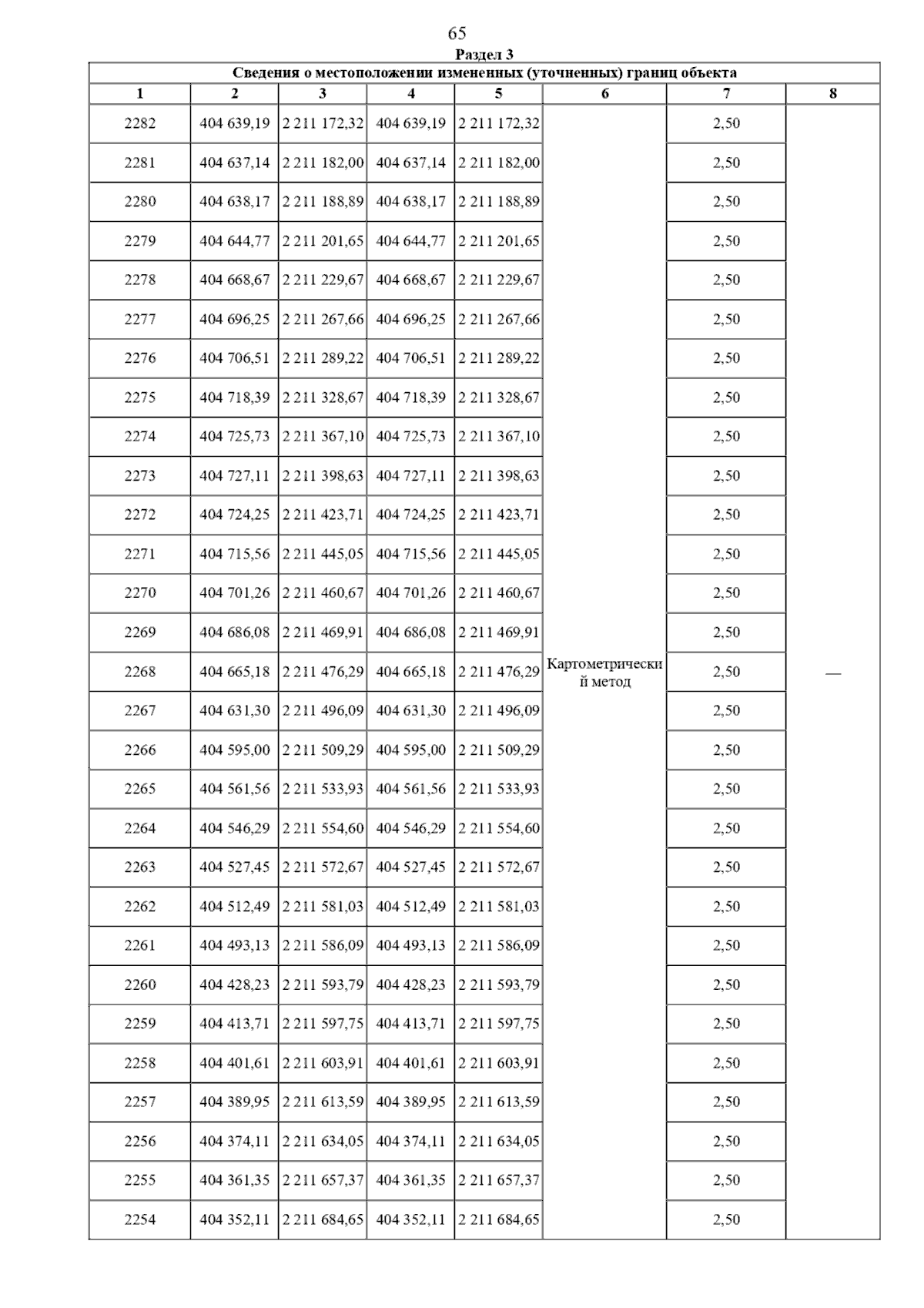 65

Раздел 3

Сведения о местоположении измененных (уточненных) границ объекта

| 1 | 2 | 3 | 4 | 5 | 6 | 7 | 8 |
|---|---|---|---|---|---|---|---|
| 2282 | 404 639,19 | 2 211 172,32 | 404 639,19 | 2 211 172,32 | Картометрический метод | 2,50 | — |
| 2281 | 404 637,14 | 2 211 182,00 | 404 637,14 | 2 211 182,00 | | 2,50 | |
| 2280 | 404 638,17 | 2 211 188,89 | 404 638,17 | 2 211 188,89 | | 2,50 | |
| 2279 | 404 644,77 | 2 211 201,65 | 404 644,77 | 2 211 201,65 | | 2,50 | |
| 2278 | 404 668,67 | 2 211 229,67 | 404 668,67 | 2 211 229,67 | | 2,50 | |
| 2277 | 404 696,25 | 2 211 267,66 | 404 696,25 | 2 211 267,66 | | 2,50 | |
| 2276 | 404 706,51 | 2 211 289,22 | 404 706,51 | 2 211 289,22 | | 2,50 | |
| 2275 | 404 718,39 | 2 211 328,67 | 404 718,39 | 2 211 328,67 | | 2,50 | |
| 2274 | 404 725,73 | 2 211 367,10 | 404 725,73 | 2 211 367,10 | | 2,50 | |
| 2273 | 404 727,11 | 2 211 398,63 | 404 727,11 | 2 211 398,63 | | 2,50 | |
| 2272 | 404 724,25 | 2 211 423,71 | 404 724,25 | 2 211 423,71 | | 2,50 | |
| 2271 | 404 715,56 | 2 211 445,05 | 404 715,56 | 2 211 445,05 | | 2,50 | |
| 2270 | 404 701,26 | 2 211 460,67 | 404 701,26 | 2 211 460,67 | | 2,50 | |
| 2269 | 404 686,08 | 2 211 469,91 | 404 686,08 | 2 211 469,91 | | 2,50 | |
| 2268 | 404 665,18 | 2 211 476,29 | 404 665,18 | 2 211 476,29 | | 2,50 | |
| 2267 | 404 631,30 | 2 211 496,09 | 404 631,30 | 2 211 496,09 | | 2,50 | |
| 2266 | 404 595,00 | 2 211 509,29 | 404 595,00 | 2 211 509,29 | | 2,50 | |
| 2265 | 404 561,56 | 2 211 533,93 | 404 561,56 | 2 211 533,93 | | 2,50 | |
| 2264 | 404 546,29 | 2 211 554,60 | 404 546,29 | 2 211 554,60 | | 2,50 | |
| 2263 | 404 527,45 | 2 211 572,67 | 404 527,45 | 2 211 572,67 | | 2,50 | |
| 2262 | 404 512,49 | 2 211 581,03 | 404 512,49 | 2 211 581,03 | | 2,50 | |
| 2261 | 404 493,13 | 2 211 586,09 | 404 493,13 | 2 211 586,09 | | 2,50 | |
| 2260 | 404 428,23 | 2 211 593,79 | 404 428,23 | 2 211 593,79 | | 2,50 | |
| 2259 | 404 413,71 | 2 211 597,75 | 404 413,71 | 2 211 597,75 | | 2,50 | |
| 2258 | 404 401,61 | 2 211 603,91 | 404 401,61 | 2 211 603,91 | | 2,50 | |
| 2257 | 404 389,95 | 2 211 613,59 | 404 389,95 | 2 211 613,59 | | 2,50 | |
| 2256 | 404 374,11 | 2 211 634,05 | 404 374,11 | 2 211 634,05 | | 2,50 | |
| 2255 | 404 361,35 | 2 211 657,37 | 404 361,35 | 2 211 657,37 | | 2,50 | |
| 2254 | 404 352,11 | 2 211 684,65 | 404 352,11 | 2 211 684,65 | | 2,50 | |